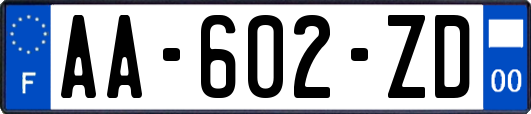 F

AA-602-ZD

00